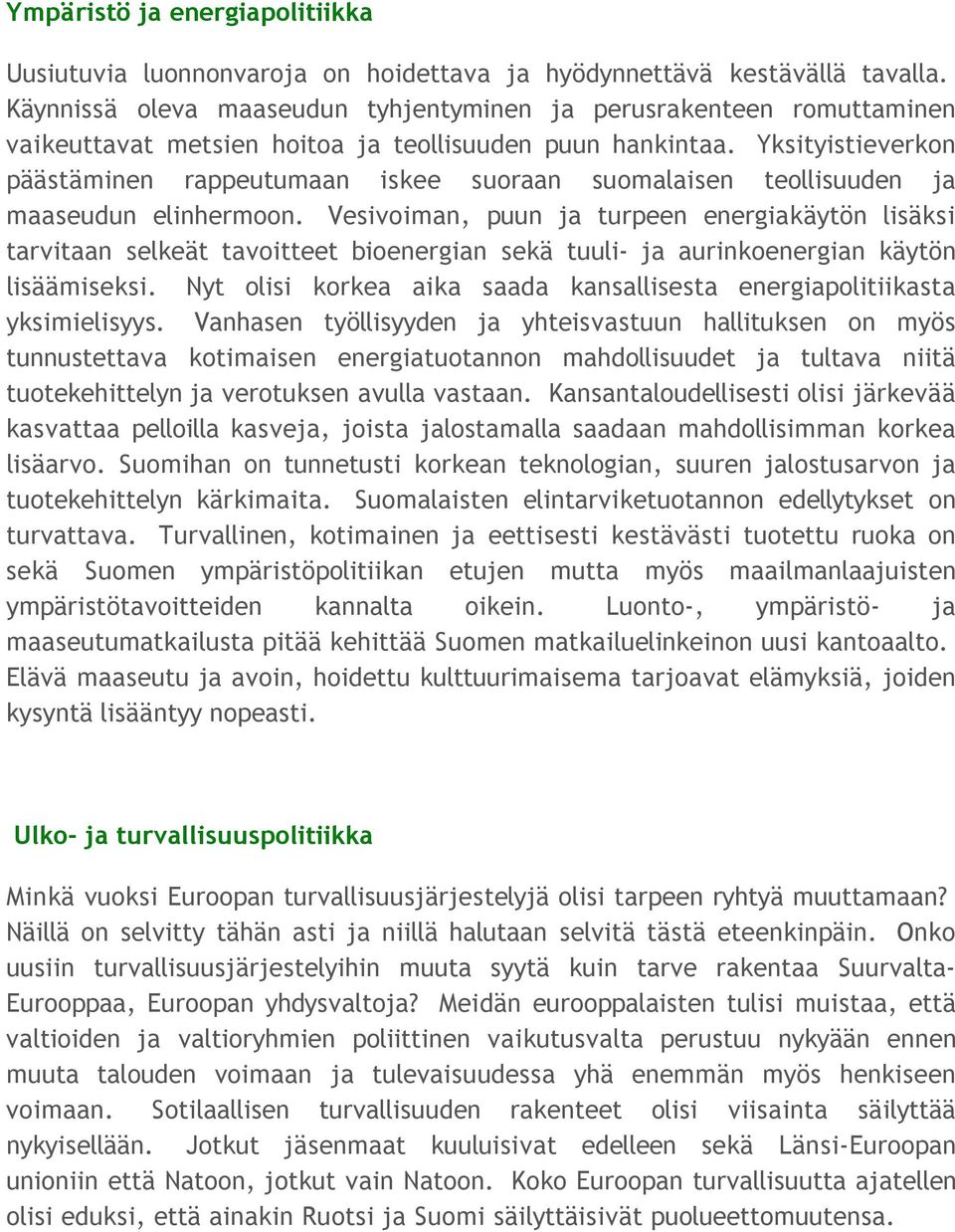 Ympäristö ja energiapolitiikka

Uusiutuvia luonnonvaroja on hoidettava ja hyödynnettävä kestävällä tavalla. Käynnissä oleva maaseudun tyhjentyminen ja perusrakenteen romuttaminen vaikeuttavat metsien hoitoa ja teollisuuden puun hankintaa. Yksityistieverkon päästäminen rappeutumaan iskee suoraan suomalaisen teollisuuden ja maaseudun elinhermoon. Vesivoiman, puun ja turpeen energiakäytön lisäksi tarvitaan selkeät tavoitteet bioenergian sekä tuuli- ja aurinkoenergian käytön lisäämiseksi. Nyt olisi korkea aika saada kansallisesta energiapolitiikasta yksimielisyys. Vanhasen työllisyyden ja yhteisvastuun hallituksen on myös tunnustettava kotimaisen energiatuotannon mahdollisuudet ja tultava niitä tuotekehittelyn ja verotuksen avulla vastaan. Kansantaloudellisesti olisi järkevää kasvattaa pelloilla kasveja, joista jalostamalla saadaan mahdollisimman korkea lisäarvo. Suomihan on tunnetusti korkean teknologian, suuren jalostusarvon ja tuotekehittelyn kärkimaita. Suomalaisten elintarviketuotannon edellytykset on turvattava. Turvallinen, kotimainen ja eettisesti kestävästi tuotettu ruoka on sekä Suomen ympäristöpolitiikan etujen mutta myös maailmanlaajuisten ympäristötavoitteiden kannalta oikein. Luonto-, ympäristö- ja maaseutumatkailusta pitää kehittää Suomen matkailuelinkeinon uusi kantoaalto. Elävä maaseutu ja avoin, hoidettu kulttuurimaisema tarjoavat elämyksiä, joiden kysyntä lisääntyy nopeasti.

Ulko- ja turvallisuuspolitiikka

Minkä vuoksi Euroopan turvallisuusjärjestelyjä olisi tarpeen ryhtyä muuttamaan? Näillä on selvitty tähän asti ja niillä halutaan selvitä tästä eteenkinpäin. Onko uusiin turvallisuusjärjestelyihin muuta syytä kuin tarve rakentaa Suurvalta-Eurooppaa, Euroopan yhdysvaltoja? Meidän eurooppalaisten tulisi muistaa, että valtioiden ja valtioryhmien poliittinen vaikutusvalta perustuu nykyään ennen muuta talouden voimaan ja tulevaisuudessa yhä enemmän myös henkiseen voimaan. Sotilaallisen turvallisuuden rakenteet olisi viisainta säilyttää nykyisellään. Jotkut jäsenmaat kuuluisivat edelleen sekä Länsi-Euroopan unioniin että Natoon, jotkut vain Natoon. Koko Euroopan turvallisuutta ajatellen olisi eduksi, että ainakin Ruotsi ja Suomi säilyttäisivät puolueettomuutensa.